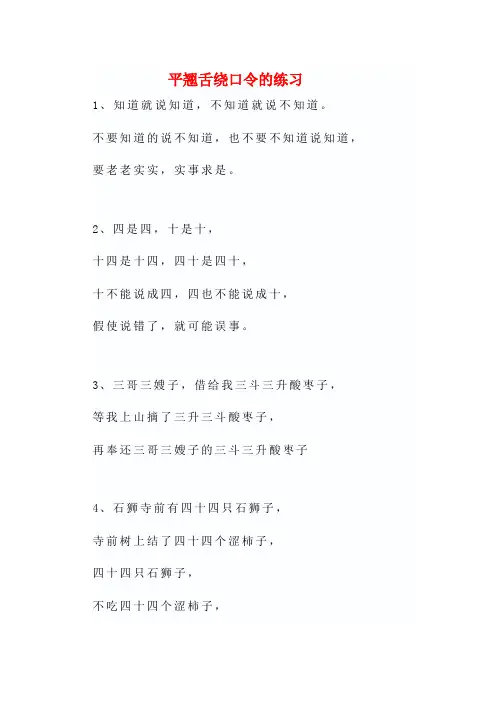 平翘舌绕口令的练习

1、知道就说知道，不知道就说不知道。

不要知道的说不知道，也不要不知道说知道，

要老老实实，实事求是。

2、四是四，十是十，

十四是十四，四十是四十，

十不能说成四，四也不能说成十，

假使说错了，就可能误事。

3、三哥三嫂子，借给我三斗三升酸枣子，

等我上山摘了三升三斗酸枣子，

再奉还三哥三嫂子的三斗三升酸枣子

4、石狮寺前有四十四只石狮子，

寺前树上结了四十四个涩柿子，

四十四只石狮子，

不吃四十四个涩柿子，